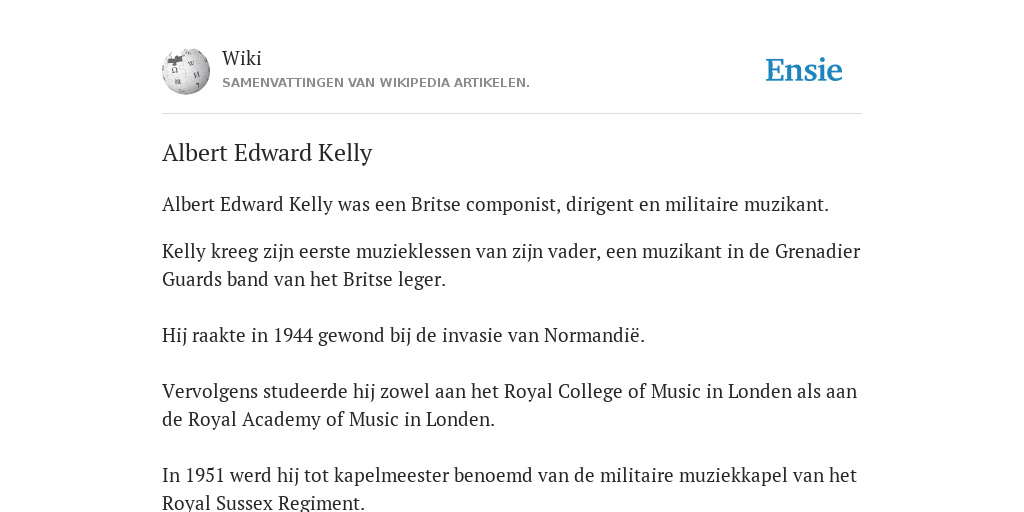 Wiki
SAMENVATTINGEN VAN WIKIPEDIA ARTIKELEN.

Ensie

Albert Edward Kelly

Albert Edward Kelly was een Britse componist, dirigent en militaire muzikant.

Kelly kreeg zijn eerste muzieklessen van zijn vader, een muzikant in de Grenadier Guards band van het Britse leger.

Hij raakte in 1944 gewond bij de invasie van Normandië.

Vervolgens studeerde hij zowel aan het Royal College of Music in Londen als aan de Royal Academy of Music in Londen.

In 1951 werd hij tot kapelmeester benoemd van de militaire muziekkapel van het Royal Sussex Regiment.